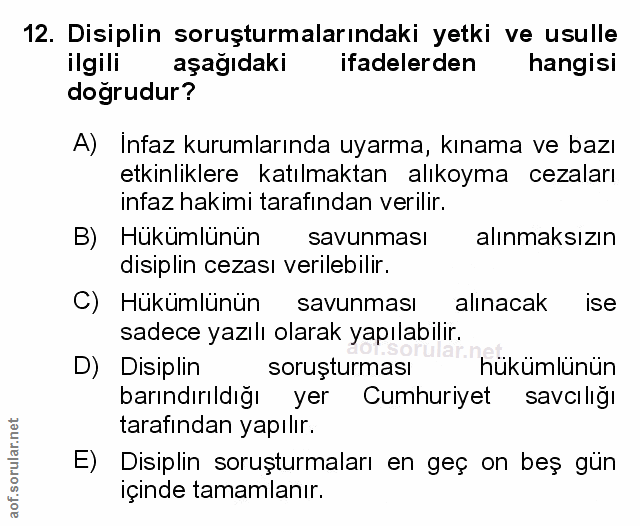 12. Disiplin soruşturmalarındaki yetki ve usulle ilgili aşağıdaki ifadelerden hangisi doğrudur?

A) İnfaz kurumlarında uyarma, kınama ve bazı etkinliklere katılmaktan alıkoyma cezaları infaz hakimi tarafından verilir.

B) Hükümlünün savunması alınmaksızın disiplin cezası verilebilir.

C) Hükümlünün savunması alınacak ise sadece yazılı olarak yapılabilir.

aof.sorular.net

D) Disiplin soruşturması hükümlünün barındırıldığı yer Cumhuriyet savcılığı tarafından yapılır.

E) Disiplin soruşturmaları en geç on beş gün içinde tamamlanır.

aof.sorular.net